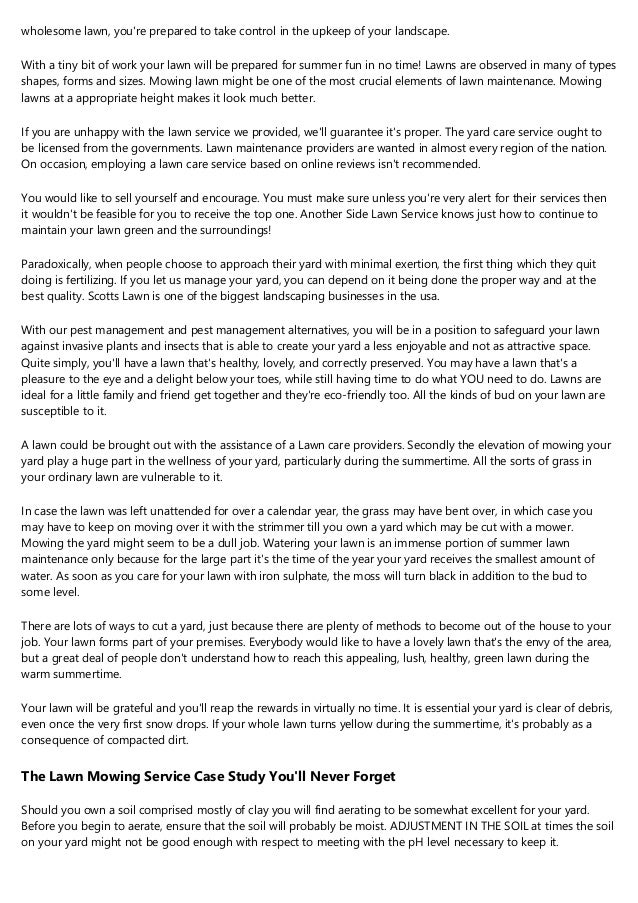 wholesome lawn, you're prepared to take control in the upkeep of your landscape.

With a tiny bit of work your lawn will be prepared for summer fun in no time! Lawns are observed in many of types shapes, forms and sizes. Mowing lawn might be one of the most crucial elements of lawn maintenance. Mowing lawns at a appropriate height makes it look much better.

If you are unhappy with the lawn service we provided, we'll guarantee it's proper. The yard care service ought to be licensed from the governments. Lawn maintenance providers are wanted in almost every region of the nation. On occasion, employing a lawn care service based on online reviews isn't recommended.

You would like to sell yourself and encourage. You must make sure unless you're very alert for their services then it wouldn't be feasible for you to receive the top one. Another Side Lawn Service knows just how to continue to maintain your lawn green and the surroundings!

Paradoxically, when people choose to approach their yard with minimal exertion, the first thing which they quit doing is fertilizing. If you let us manage your yard, you can depend on it being done the proper way and at the best quality. Scotts Lawn is one of the biggest landscaping businesses in the usa.

With our pest management and pest management alternatives, you will be in a position to safeguard your lawn against invasive plants and insects that is able to create your yard a less enjoyable and not as attractive space. Quite simply, you'll have a lawn that's healthy, lovely, and correctly preserved. You may have a lawn that's a pleasure to the eye and a delight below your toes, while still having time to do what YOU need to do. Lawns are ideal for a little family and friend get together and they're eco-friendly too. All the kinds of bud on your lawn are susceptible to it.

A lawn could be brought out with the assistance of a Lawn care providers. Secondly the elevation of mowing your yard play a huge part in the wellness of your yard, particularly during the summertime. All the sorts of grass in your ordinary lawn are vulnerable to it.

In case the lawn was left unattended for over a calendar year, the grass may have bent over, in which case you may have to keep on moving over it with the strimmer till you own a yard which may be cut with a mower. Mowing the yard might seem to be a dull job. Watering your lawn is an immense portion of summer lawn maintenance only because for the large part it's the time of the year your yard receives the smallest amount of water. As soon as you care for your lawn with iron sulphate, the moss will turn black in addition to the bud to some level.

There are lots of ways to cut a yard, just because there are plenty of methods to become out of the house to your job. Your lawn forms part of your premises. Everybody would like to have a lovely lawn that's the envy of the area, but a great deal of people don't understand how to reach this appealing, lush, healthy, green lawn during the warm summertime.

Your lawn will be grateful and you'll reap the rewards in virtually no time. It is essential your yard is clear of debris, even once the very first snow drops. If your whole lawn turns yellow during the summertime, it's probably as a consequence of compacted dirt.

The Lawn Mowing Service Case Study You'll Never Forget

Should you own a soil comprised mostly of clay you will find aerating to be somewhat excellent for your yard. Before you begin to aerate, ensure that the soil will probably be moist. ADJUSTMENT IN THE SOIL at times the soil on your yard might not be good enough with respect to meeting with the pH level necessary to keep it.